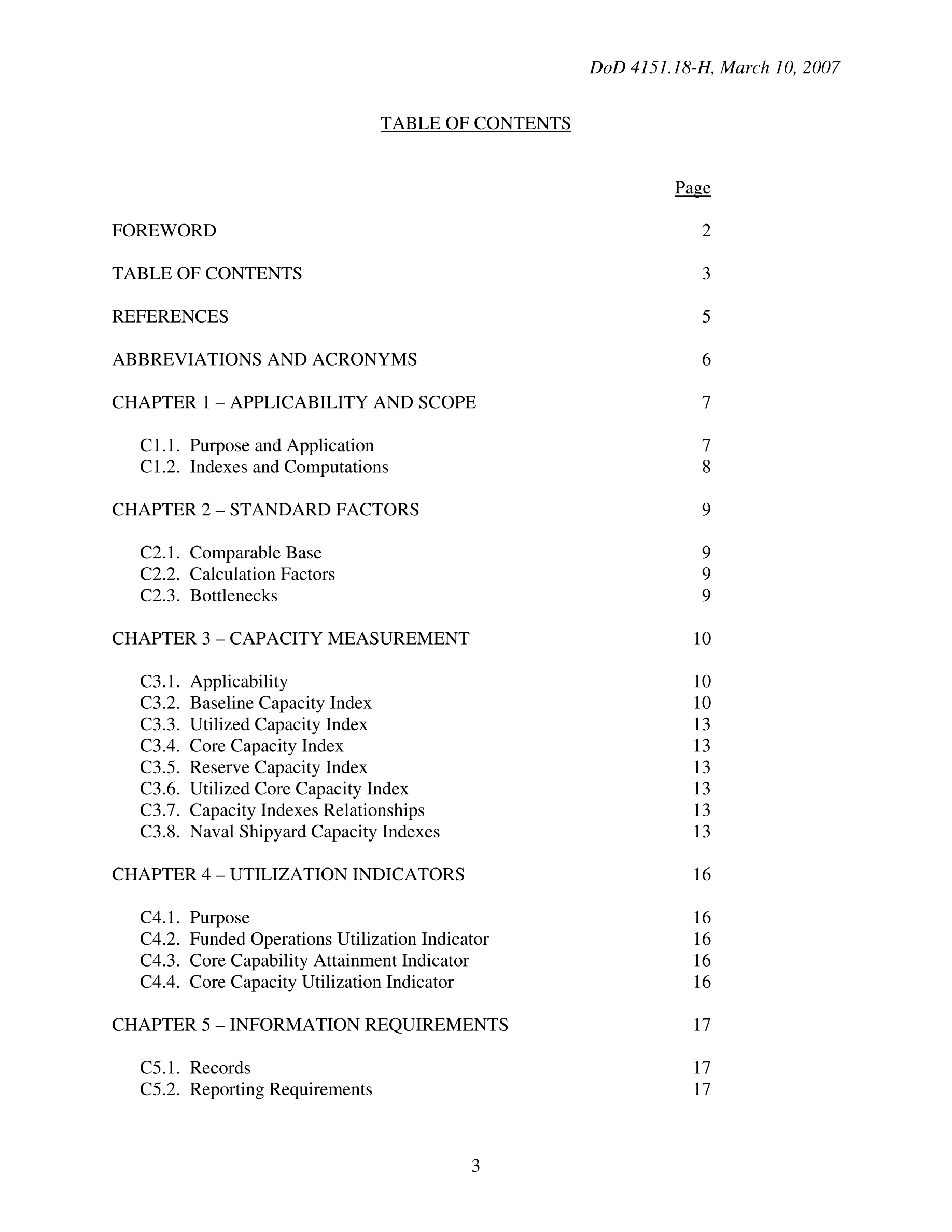 DoD 4151.18-H, March 10, 2007

TABLE OF CONTENTS

Page

FOREWORD 2

TABLE OF CONTENTS 3

REFERENCES 5

ABBREVIATIONS AND ACRONYMS 6

CHAPTER 1 – APPLICABILITY AND SCOPE 7

C1.1. Purpose and Application 7
C1.2. Indexes and Computations 8

CHAPTER 2 – STANDARD FACTORS 9

C2.1. Comparable Base 9
C2.2. Calculation Factors 9
C2.3. Bottlenecks 9

CHAPTER 3 – CAPACITY MEASUREMENT 10

C3.1. Applicability 10
C3.2. Baseline Capacity Index 10
C3.3. Utilized Capacity Index 13
C3.4. Core Capacity Index 13
C3.5. Reserve Capacity Index 13
C3.6. Utilized Core Capacity Index 13
C3.7. Capacity Indexes Relationships 13
C3.8. Naval Shipyard Capacity Indexes 13

CHAPTER 4 – UTILIZATION INDICATORS 16

C4.1. Purpose 16
C4.2. Funded Operations Utilization Indicator 16
C4.3. Core Capability Attainment Indicator 16
C4.4. Core Capacity Utilization Indicator 16

CHAPTER 5 – INFORMATION REQUIREMENTS 17

C5.1. Records 17
C5.2. Reporting Requirements 17

3